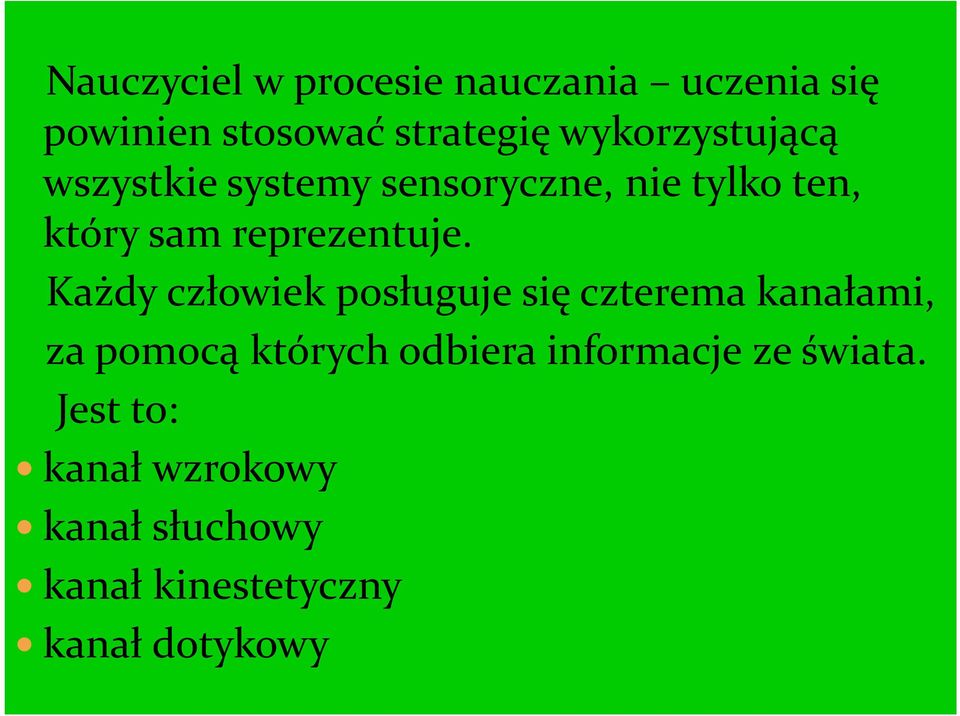 Nauczyciel w procesie nauczania – uczenia się powinien stosować strategię wykorzystującą wszystkie systemy sensoryczne, nie tylko ten, który sam reprezentuje.

Każdy człowiek posługuje się czterema kanałami, za pomocą których odbiera informacje ze świata.

Jest to:

- kanał wzrokowy
- kanał słuchowy
- kanał kinestetyczny
- kanał dotykowy